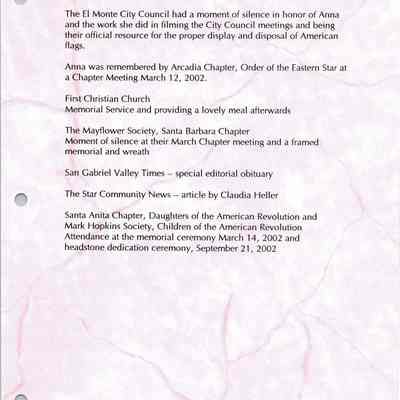 The El Monte City Council had a moment of silence in honor of Anna and the work she did in filming the City Council meetings and being their official resource for the proper display and disposal of American flags.

Anna was remembered by Arcadia Chapter, Order of the Eastern Star at a Chapter Meeting March 12, 2002.

First Christian Church
Memorial Service and providing a lovely meal afterwards

The Mayflower Society, Santa Barbara Chapter
Moment of silence at their March Chapter meeting and a framed memorial and wreath

San Gabriel Valley Times – special editorial obituary

The Star Community News – article by Claudia Heller

Santa Anita Chapter, Daughters of the American Revolution and Mark Hopkins Society, Children of the American Revolution
Attendance at the memorial ceremony March 14, 2002 and headstone dedication ceremony, September 21, 2002